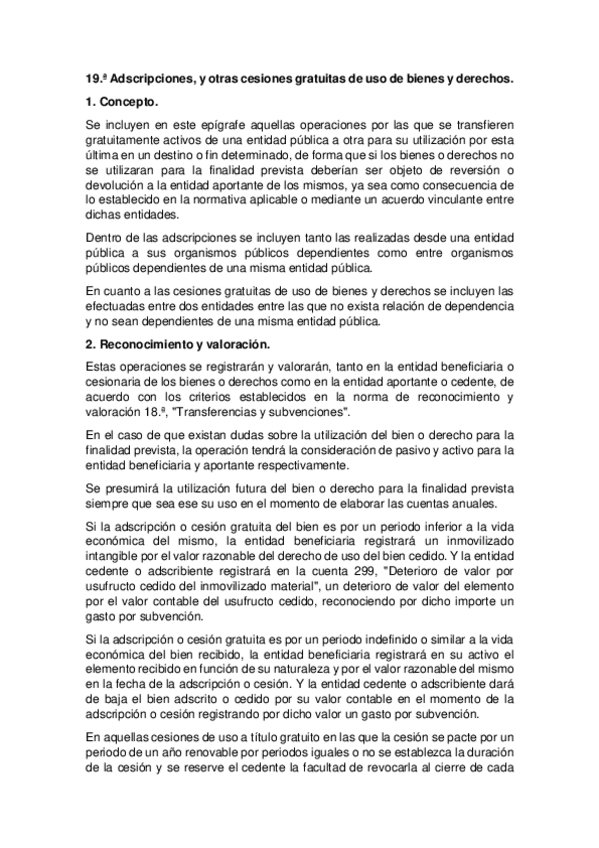 19.ª Adscripciones, y otras cesiones gratuitas de uso de bienes y derechos.

1. Concepto.

Se incluyen en este epígrafe aquellas operaciones por las que se transfieren gratuitamente activos de una entidad pública a otra para su utilización por esta última en un destino o fin determinado, de forma que si los bienes o derechos no se utilizaran para la finalidad prevista deberían ser objeto de reversión o devolución a la entidad aportante de los mismos, ya sea como consecuencia de lo establecido en la normativa aplicable o mediante un acuerdo vinculante entre dichas entidades.

Dentro de las adscripciones se incluyen tanto las realizadas desde una entidad pública a sus organismos públicos dependientes como entre organismos públicos dependientes de una misma entidad pública.

En cuanto a las cesiones gratuitas de uso de bienes y derechos se incluyen las efectuadas entre dos entidades entre las que no exista relación de dependencia y no sean dependientes de una misma entidad pública.

2. Reconocimiento y valoración.

Estas operaciones se registrarán y valorarán, tanto en la entidad beneficiaria o cesionaria de los bienes o derechos como en la entidad aportante o cedente, de acuerdo con los criterios establecidos en la norma de reconocimiento y valoración 18.ª, "Transferencias y subvenciones".

En el caso de que existan dudas sobre la utilización del bien o derecho para la finalidad prevista, la operación tendrá la consideración de pasivo y activo para la entidad beneficiaria y aportante respectivamente.

Se presumirá la utilización futura del bien o derecho para la finalidad prevista siempre que sea ese su uso en el momento de elaborar las cuentas anuales.

Si la adscripción o cesión gratuita del bien es por un periodo inferior a la vida económica del mismo, la entidad beneficiaria registrará un inmovilizado intangible por el valor razonable del derecho de uso del bien cedido. Y la entidad cedente o adscribiente registrará en la cuenta 299, "Deterioro de valor por usufructo cedido del inmovilizado material", un deterioro de valor del elemento por el valor contable del usufructo cedido, reconociendo por dicho importe un gasto por subvención.

Si la adscripción o cesión gratuita es por un periodo indefinido o similar a la vida económica del bien recibido, la entidad beneficiaria registrará en su activo el elemento recibido en función de su naturaleza y por el valor razonable del mismo en la fecha de la adscripción o cesión. Y la entidad cedente o adscribiente dará de baja el bien adscrito o cedido por su valor contable en el momento de la adscripción o cesión registrando por dicho valor un gasto por subvención.

En aquellas cesiones de uso a título gratuito en las que la cesión se pacte por un periodo de un año renovable por periodos iguales o no se establezca la duración de la cesión y se reserve el cedente la facultad de revocarla al cierre de cada